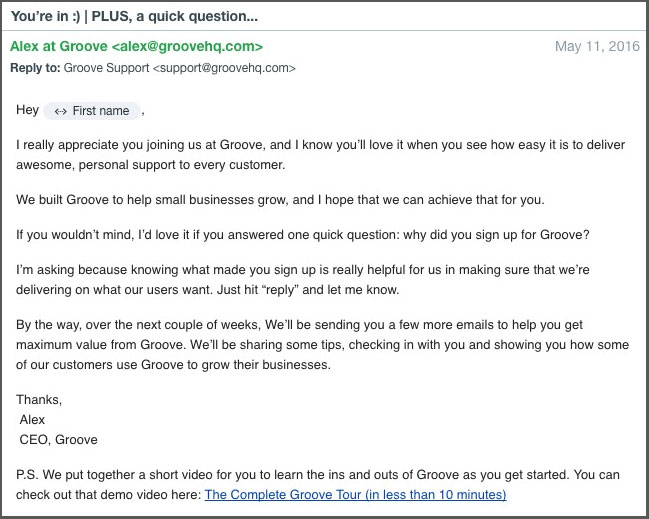 You're in :) | PLUS, a quick question...

Alex at Groove <alex@groovehq.com>
May 11, 2016
Reply to: Groove Support <support@groovehq.com>

Hey ↔ First name ,

I really appreciate you joining us at Groove, and I know you'll love it when you see how easy it is to deliver awesome, personal support to every customer.

We built Groove to help small businesses grow, and I hope that we can achieve that for you.

If you wouldn't mind, I'd love it if you answered one quick question: why did you sign up for Groove?

I'm asking because knowing what made you sign up is really helpful for us in making sure that we're delivering on what our users want. Just hit "reply" and let me know.

By the way, over the next couple of weeks, We'll be sending you a few more emails to help you get maximum value from Groove. We'll be sharing some tips, checking in with you and showing you how some of our customers use Groove to grow their businesses.

Thanks,
Alex
CEO, Groove

P.S. We put together a short video for you to learn the ins and outs of Groove as you get started. You can check out that demo video here: The Complete Groove Tour (in less than 10 minutes)